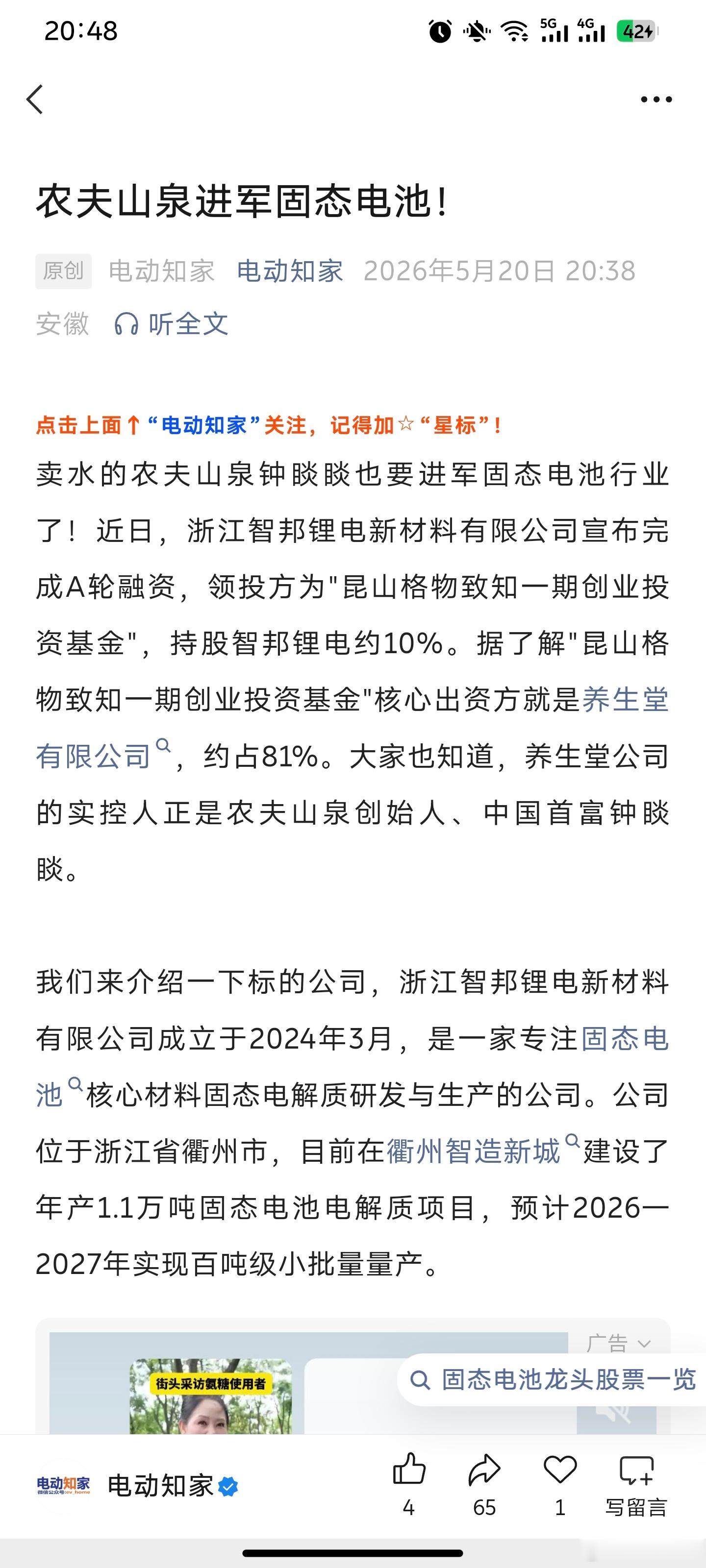 20:48

5G 4G 42

农夫山泉进军固态电池！

原创 电动知家 电动知家 2026年5月20日 20:38 安徽 听全文

点击上面↑“电动知家”关注，记得加☆“星标”！

卖水的农夫山泉钟睒睒也要进军固态电池行业了！近日，浙江智邦锂电新材料有限公司宣布完成A轮融资，领投方为"昆山格物致知一期创业投资基金"，持股智邦锂电约10%。据了解"昆山格物致知一期创业投资基金"核心出资方就是养生堂有限公司，约占81%。大家也知道，养生堂公司的实控人正是农夫山泉创始人、中国首富钟睒睒。

我们来介绍一下标的公司，浙江智邦锂电新材料有限公司成立于2024年3月，是一家专注固态电池核心材料固态电解质研发与生产的公司。公司位于浙江省衢州市，目前在衢州智造新城建设了年产1.1万吨固态电池电解质项目，预计2026—2027年实现百吨级小批量量产。

广告

街头采访氨糖使用者

固态电池龙头股票一览

电动知家

电动知家

4 65 1 写留言